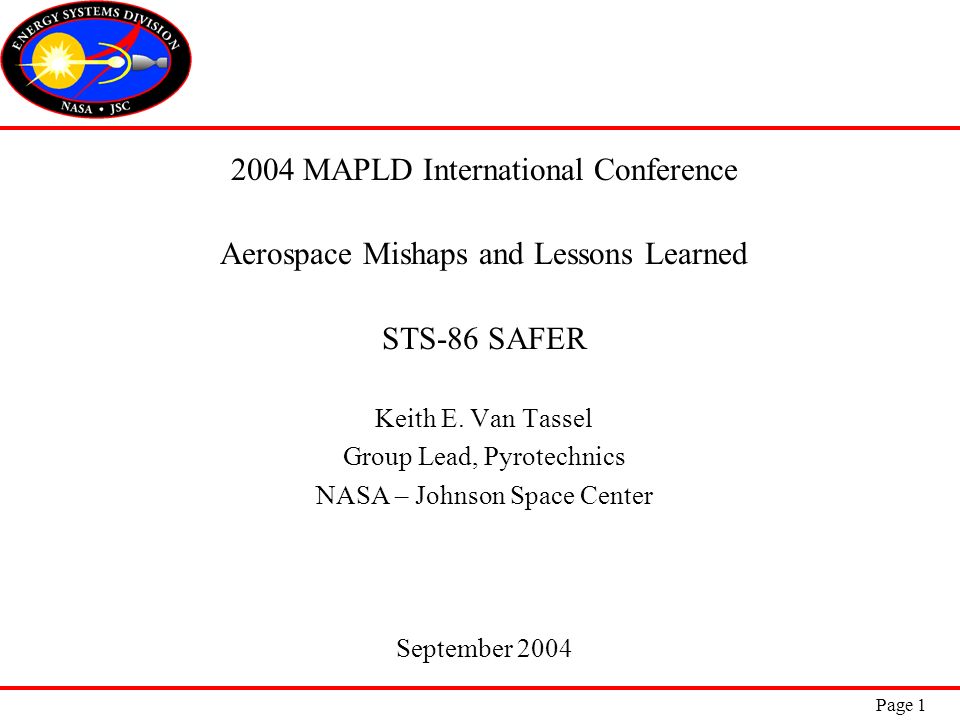 ENERGY SYSTEMS DIVISION
NASA • JSC

2004 MAPLD International Conference

Aerospace Mishaps and Lessons Learned

STS-86 SAFER

Keith E. Van Tassel
Group Lead, Pyrotechnics
NASA – Johnson Space Center

September 2004

Page 1